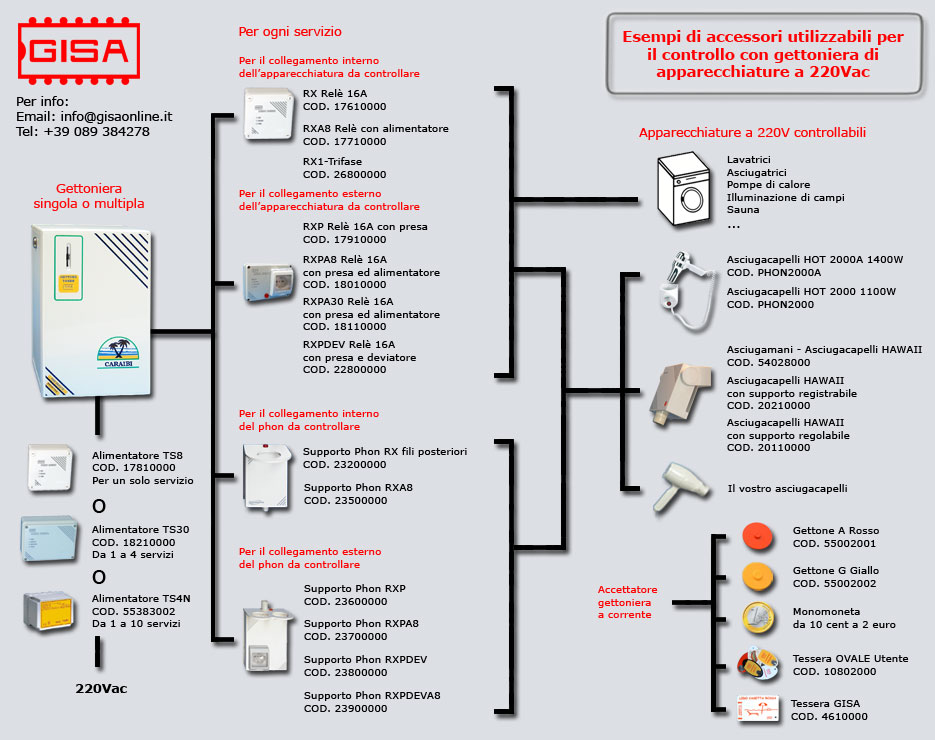 GISA

Per info:
Email: info@gisaonline.it
Tel: +39 089 384278

Gettoniera singola o multipla

CARAIBI

Alimentatore TS8
COD. 17810000
Per un solo servizio

O

Alimentatore TS30
COD. 18210000
Da 1 a 4 servizi

O

Alimentatore TS4N
COD. 55383002
Da 1 a 10 servizi

220Vac

Per ogni servizio

Per il collegamento interno dell'apparecchiatura da controllare

RX Relè 16A
COD. 17610000

RXA8 Relè con alimentatore
COD. 17710000

RX1-Trifase
COD. 26800000

Per il collegamento esterno dell'apparecchiatura da controllare

RXP Relè 16A con presa
COD. 17910000

RXPA8 Relè 16A con presa ed alimentatore
COD. 18010000

RXPA30 Relè 16A con presa ed alimentatore
COD. 18110000

RXPDEV Relè 16A con presa e deviatore
COD. 22800000

Per il collegamento interno del phon da controllare

Supporto Phon RX fili posteriori
COD. 23200000

Supporto Phon RXA8
COD. 23500000

Per il collegamento esterno del phon da controllare

Supporto Phon RXP
COD. 23600000

Supporto Phon RXPA8
COD. 23700000

Supporto Phon RXPDEV
COD. 23800000

Supporto Phon RXPDEVA8
COD. 23900000

Esempi di accessori utilizzabili per il controllo con gettoniera di apparecchiature a 220Vac

Apparecchiature a 220V controllabili

Lavatrici
Asciugatrici
Pompe di calore
Illuminazione di campi
Sauna
...

Asciugacapelli HOT 2000A 1400W
COD. PHON2000A

Asciugacapelli HOT 2000 1100W
COD. PHON2000

Asciugamani - Asciugacapelli HAWAII
COD. 54028000

Asciugacapelli HAWAII con supporto registrabile
COD. 20210000

Asciugacapelli HAWAII con supporto regolabile
COD. 20110000

Il vostro asciugacapelli

Accettatore gettoniera a corrente

Gettone A Rosso
COD. 55002001

Gettone G Giallo
COD. 55002002

Monomoneta da 10 cent a 2 euro

Tessera OVALE Utente
COD. 10802000

Tessera GISA
COD. 4610000